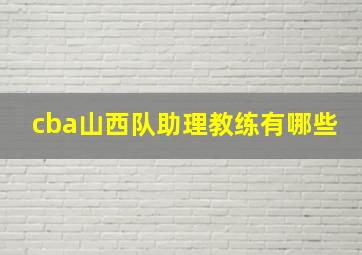 cba山西队助理教练有哪些